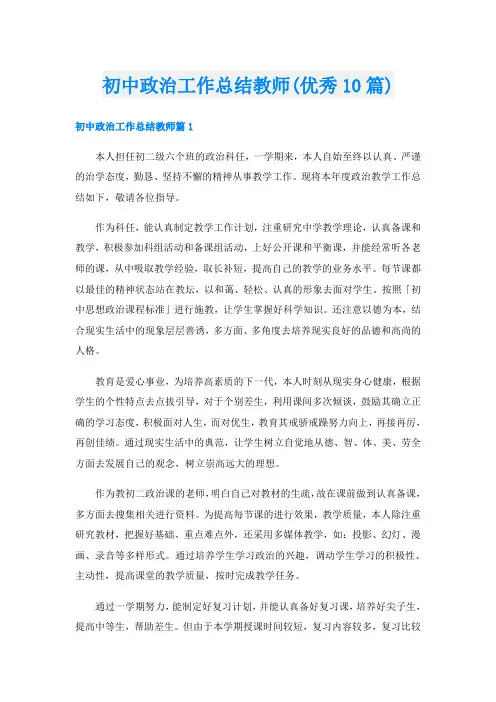 初中政治工作总结教师(优秀10篇)

初中政治工作总结教师篇1

本人担任初二级六个班的政治科任，一学期来，本人自始至终以认真、严谨的治学态度，勤恳、坚持不懈的精神从事教学工作。现将本年度政治教学工作总结如下，敬请各位指导。

作为科任，能认真制定教学工作计划，注重研究中学教学理论，认真备课和教学，积极参加科组活动和备课组活动，上好公开课和平衡课，并能经常听各老师的课，从中吸取教学经验，取长补短，提高自己的教学的业务水平。每节课都以最佳的精神状态站在教坛，以和蔼、轻松、认真的形象去面对学生。按照「初中思想政治课程标准」进行施教，让学生掌握好科学知识。还注意以德为本，结合现实生活中的现象层层善诱，多方面、多角度去培养现实良好的品德和高尚的人格。

教育是爱心事业，为培养高素质的下一代，本人时刻从现实身心健康，根据学生的个性特点去点拔引导，对于个别差生，利用课间多次倾谈，鼓励其确立正确的学习态度，积极面对人生，而对优生，教育其戒骄戒躁努力向上，再接再厉，再创佳绩。通过现实生活中的典范，让学生树立自觉地从德、智、体、美、劳全方面去发展自己的观念，树立崇高远大的理想。

作为教初二政治课的老师，明白自己对教材的生疏，故在课前做到认真备课，多方面去搜集相关进行资料。为提高每节课的进行效果，教学质量，本人除注重研究教材，把握好基础、重点难点外，还采用多媒体教学，如：投影、幻灯、漫画、录音等多样形式。通过培养学生学习政治的兴趣，调动学生学习的积极性、主动性，提高课堂的教学质量，按时完成教学任务。

通过一学期努力，能制定好复习计划，并能认真备好复习课，培养好尖子生，提高中等生，帮助差生。但由于本学期授课时间较短，复习内容较多，复习比较